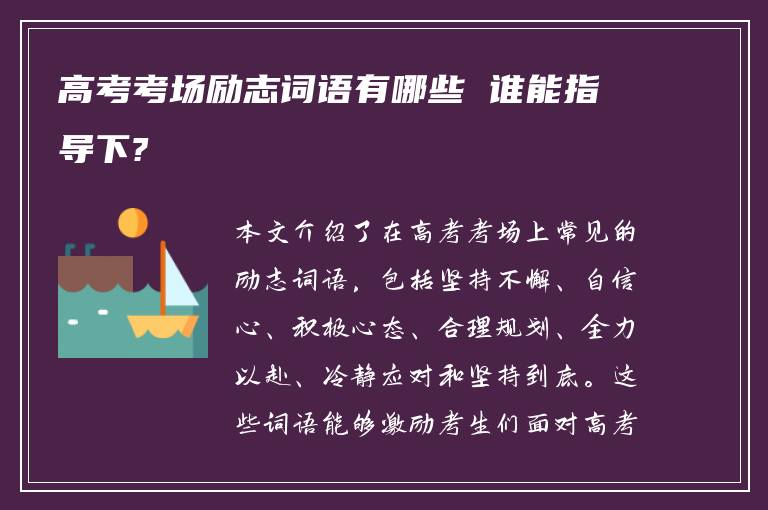 高考考场励志词语有哪些 谁能指导下?

本文介绍了在高考考场上常见的励志词语，包括坚持不懈、自信心、积极心态、合理规划、全力以赴、冷静应对和坚持到底。这些词语能够激励考生们面对高考